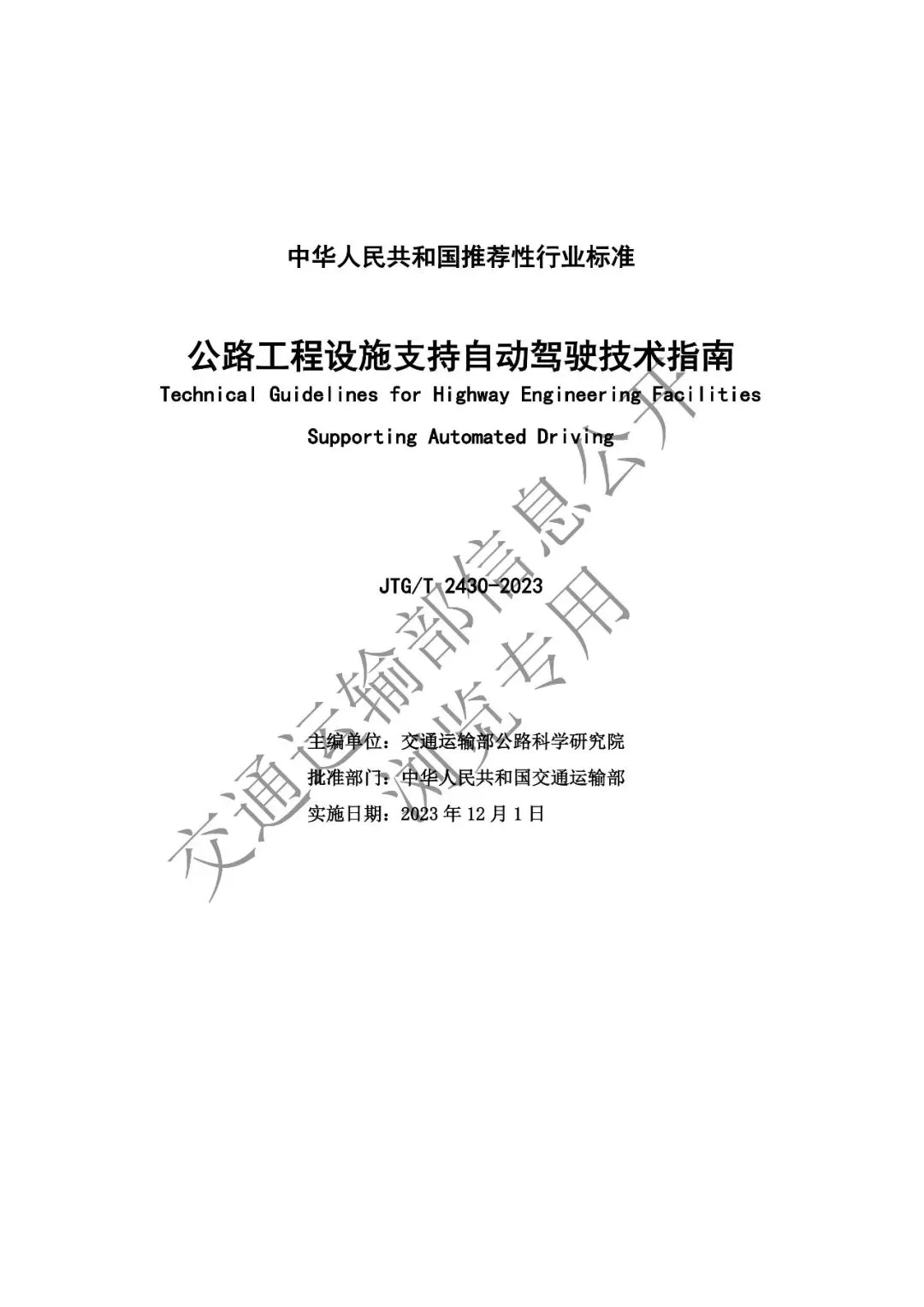 中华人民共和国推荐性行业标准

公路工程设施支持自动驾驶技术指南

Technical Guidelines for Highway Engineering Facilities Supporting Automated Driving

JTG/T 2430-2023

主编单位：交通运输部公路科学研究院
批准部门：中华人民共和国交通运输部
实施日期：2023年12月1日

交通运输部信息公开
浏览专用